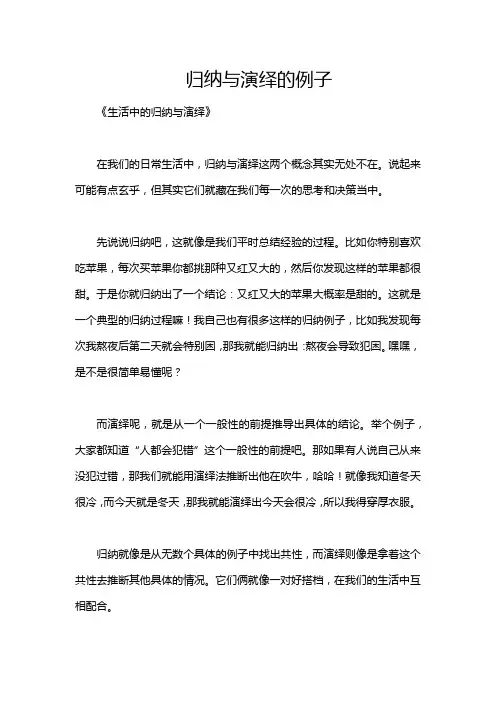 归纳与演绎的例子

《生活中的归纳与演绎》

在我们的日常生活中，归纳与演绎这两个概念其实无处不在。说起来可能有点玄乎，但其实它们就藏在我们每一次的思考和决策当中。

先说说归纳吧，这就像是我们平时总结经验的过程。比如你特别喜欢吃苹果，每次买苹果你都挑那种又红又大的，然后你发现这样的苹果都很甜。于是你就归纳出了一个结论：又红又大的苹果大概率是甜的。这就是一个典型的归纳过程嘛！我自己也有很多这样的归纳例子，比如我发现每次我熬夜后第二天就会特别困，那我就能归纳出：熬夜会导致犯困。嘿嘿，是不是很简单易懂呢？

而演绎呢，就是从一个一般性的前提推导出具体的结论。举个例子，大家都知道“人都会犯错”这个一般性的前提吧。那如果有人说自己从来没犯过错，那我们就能用演绎法推断出他在吹牛，哈哈！就像我知道冬天很冷，而今天就是冬天，那我就能演绎出今天会很冷，所以我得穿厚衣服。

归纳就像是从无数个具体的例子中找出共性，而演绎则像是拿着这个共性去推断其他具体的情况。它们俩就像一对好搭档，在我们的生活中互相配合。